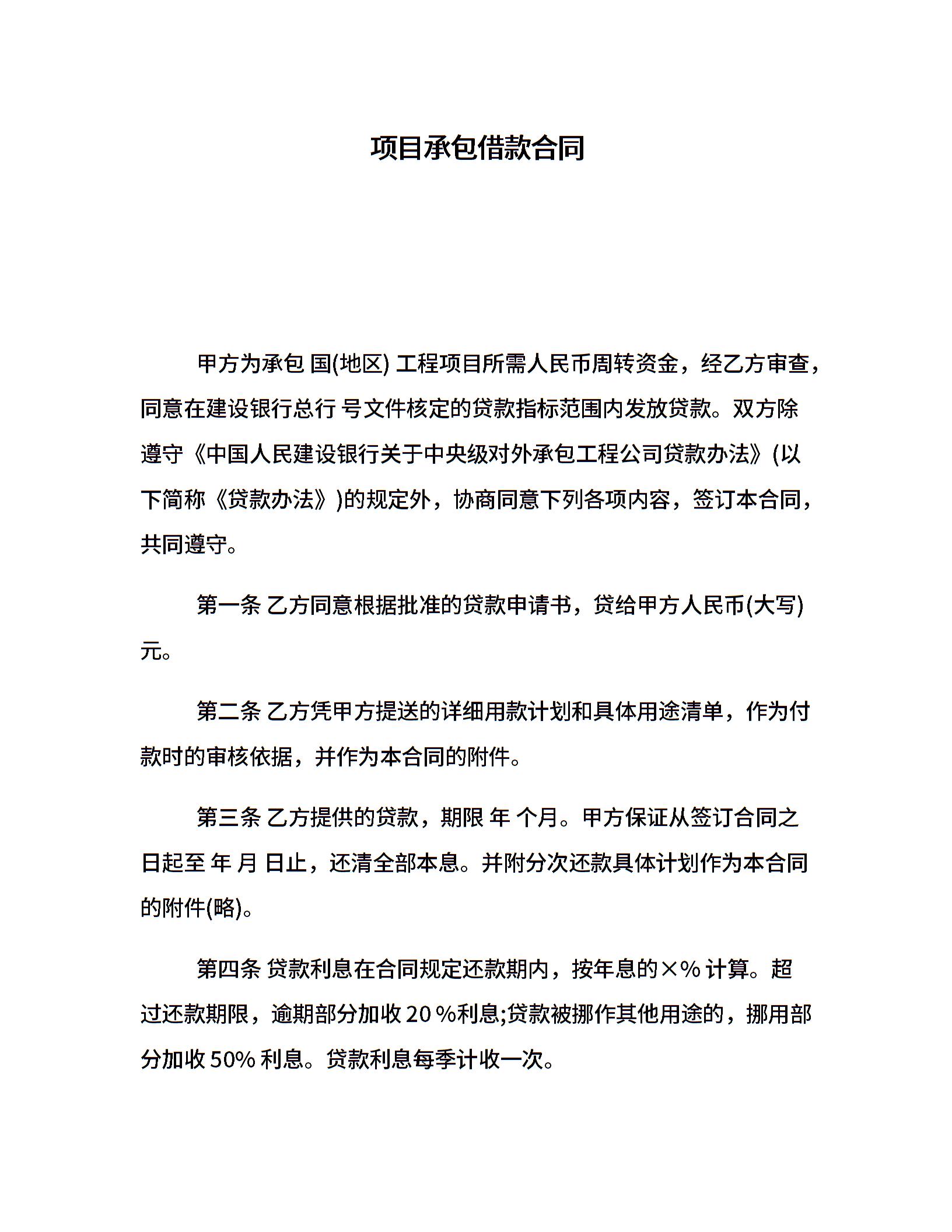 项目承包借款合同

甲方为承包 国(地区) 工程项目所需人民币周转资金，经乙方审查，同意在建设银行总行 号文件核定的贷款指标范围内发放贷款。双方除遵守《中国人民建设银行关于中央级对外承包工程公司贷款办法》(以下简称《贷款办法》)的规定外，协商同意下列各项内容，签订本合同，共同遵守。

第一条 乙方同意根据批准的贷款申请书，贷给甲方人民币(大写) 元。

第二条 乙方凭甲方提送的详细用款计划和具体用途清单，作为付款时的审核依据，并作为本合同的附件。

第三条 乙方提供的贷款，期限 年 个月。甲方保证从签订合同之日起至 年 月 日止，还清全部本息。并附分次还款具体计划作为本合同的附件(略)。

第四条 贷款利息在合同规定还款期内，按年息的×% 计算。超过还款期限，逾期部分加收 20 %利息;贷款被挪作其他用途的，挪用部分加收 50% 利息。贷款利息每季计收一次。